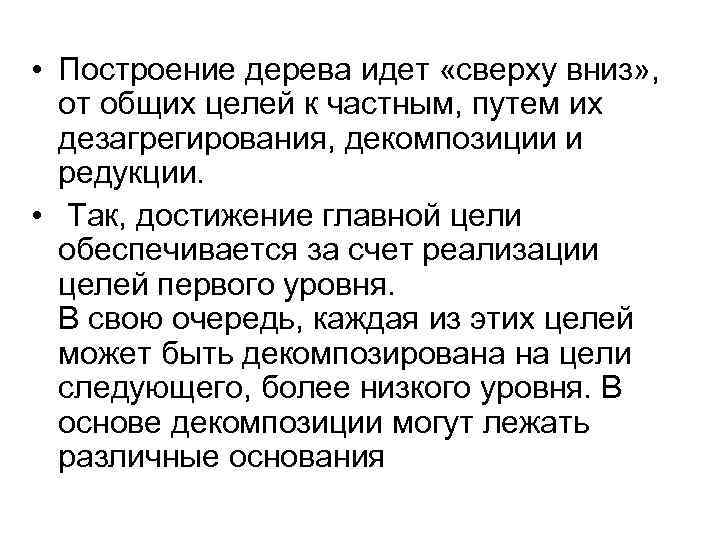 • Построение дерева идет «сверху вниз», от общих целей к частным, путем их дезагрегирования, декомпозиции и редукции.

• Так, достижение главной цели обеспечивается за счет реализации целей первого уровня.
В свою очередь, каждая из этих целей может быть декомпозирована на цели следующего, более низкого уровня. В основе декомпозиции могут лежать различные основания